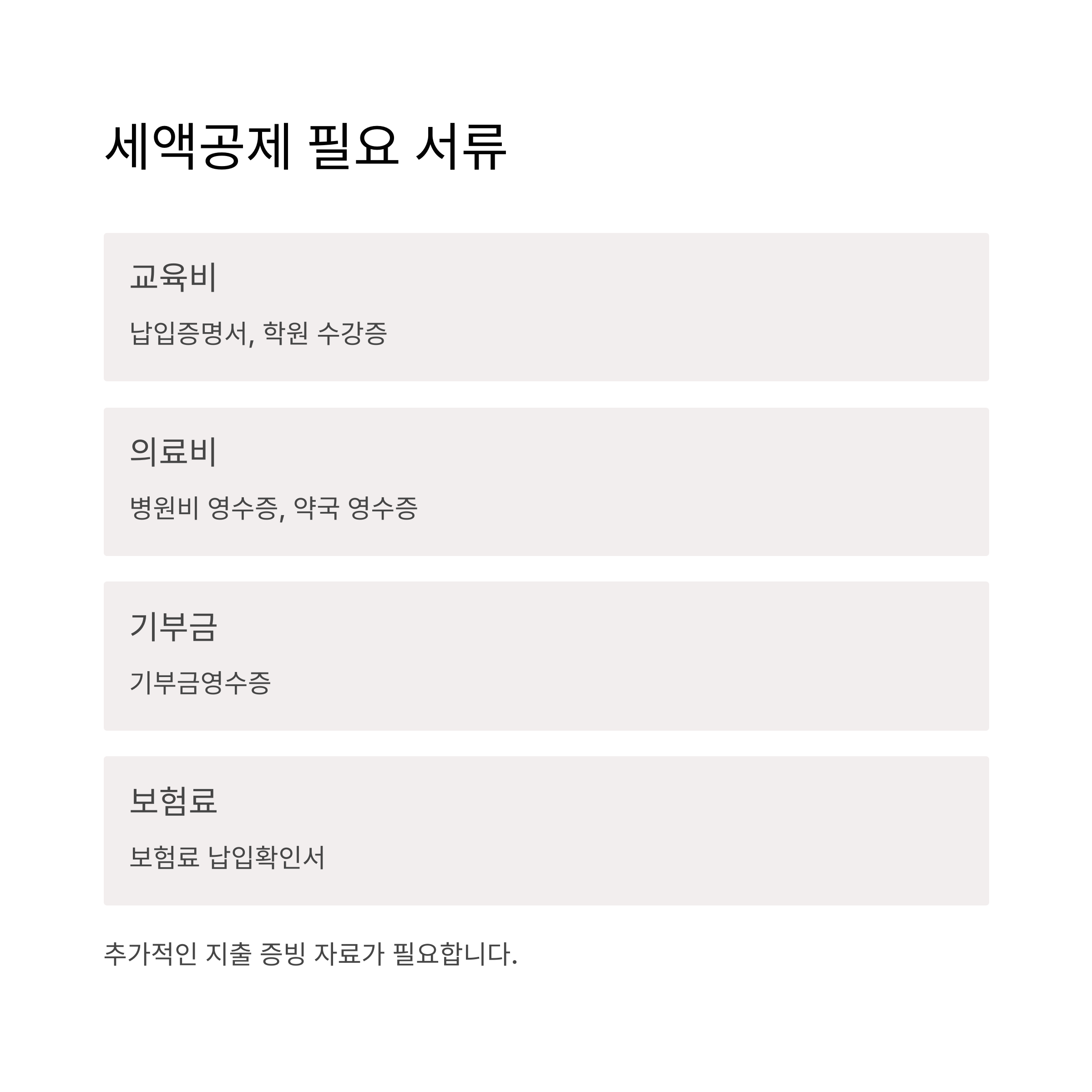 세액공제 필요 서류

교육비

납입증명서, 학원 수강증

의료비

병원비 영수증, 약국 영수증

기부금

기부금영수증

보험료

보험료 납입확인서

추가적인 지출 증빙 자료가 필요합니다.